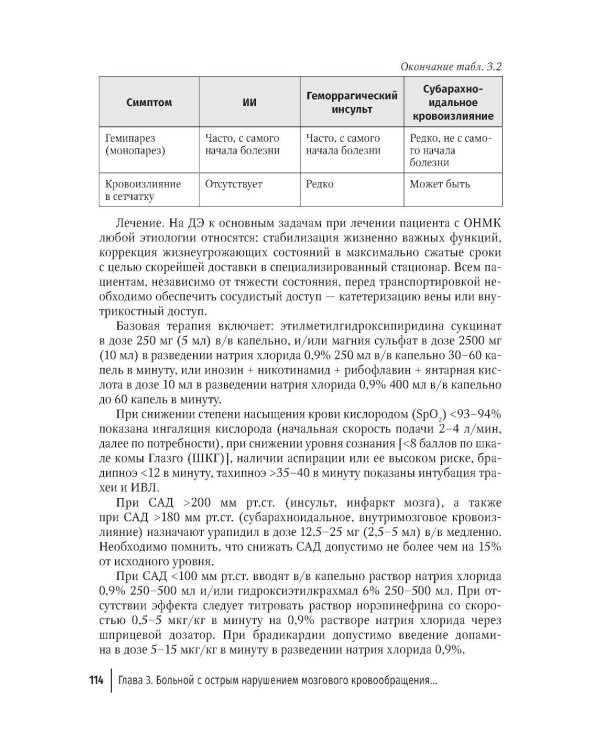 Окончание табл. 3.2

| Симптом | ИИ | Геморрагический инсульт | Субарахноидальное кровоизлияние |
|---|---|---|---|
| Гемипарез (монопарез) | Часто, с самого начала болезни | Часто, с самого начала болезни | Редко, не с самого начала болезни |
| Кровоизлияние в сетчатку | Отсутствует | Редко | Может быть |

Лечение. На ДЭ к основным задачам при лечении пациента с ОНМК любой этиологии относятся: стабилизация жизненно важных функций, коррекция жизнеугрожающих состояний в максимально сжатые сроки с целью скорейшей доставки в специализированный стационар. Всем пациентам, независимо от тяжести состояния, перед транспортировкой необходимо обеспечить сосудистый доступ — катетеризацию вены или внутрикостный доступ.

Базовая терапия включает: этилметилгидроксипиридина сукцинат в дозе 250 мг (5 мл) в/в капельно, и/или магния сульфат в дозе 2500 мг (10 мл) в разведении натрия хлорида 0,9% 250 мл в/в капельно 30–60 капель в минуту, или инозин + никотинамид + рибофлавин + янтарная кислота в дозе 10 мл в разведении натрия хлорида 0,9% 400 мл в/в капельно до 60 капель в минуту.

При снижении степени насыщения крови кислородом ($SpO_2$) <93–94% показана ингаляция кислорода (начальная скорость подачи 2–4 л/мин, далее по потребности), при снижении уровня сознания [<8 баллов по шкале комы Глазго (ШКГ)], наличии аспирации или ее высоком риске, брадипноэ <12 в минуту, тахипноэ >35–40 в минуту показаны интубация трахеи и ИВЛ.

При САД >200 мм рт.ст. (инсульт, инфаркт мозга), а также при САД >180 мм рт.ст. (субарахноидальное, внутримозговое кровоизлияние) назначают урапидил в дозе 12,5–25 мг (2,5–5 мл) в/в медленно. Необходимо помнить, что снижать САД допустимо не более чем на 15% от исходного уровня.

При САД <100 мм рт.ст. вводят в/в капельно раствор натрия хлорида 0,9% 250–500 мл и/или гидроксиэтилкрахмал 6% 250–500 мл. При отсутствии эффекта следует титровать раствор норэпинефрина со скоростью 0,5–5 мкг/кг в минуту на 0,9% растворе натрия хлорида через шприцевой дозатор. При брадикардии допустимо введение допамина в дозе 5–15 мкг/кг в минуту в разведении натрия хлорида 0,9%.

114 Глава 3. Больной с острым нарушением мозгового кровообращения...